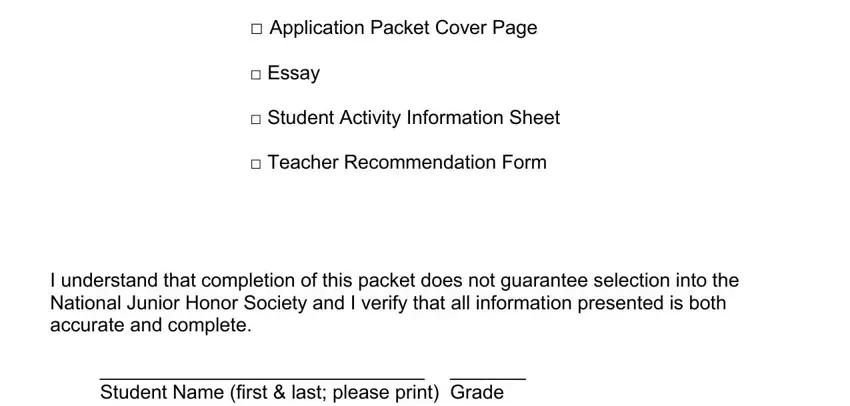 □ Application Packet Cover Page

□ Essay

□ Student Activity Information Sheet

□ Teacher Recommendation Form

I understand that completion of this packet does not guarantee selection into the National Junior Honor Society and I verify that all information presented is both accurate and complete.

Student Name (first & last; please print) Grade